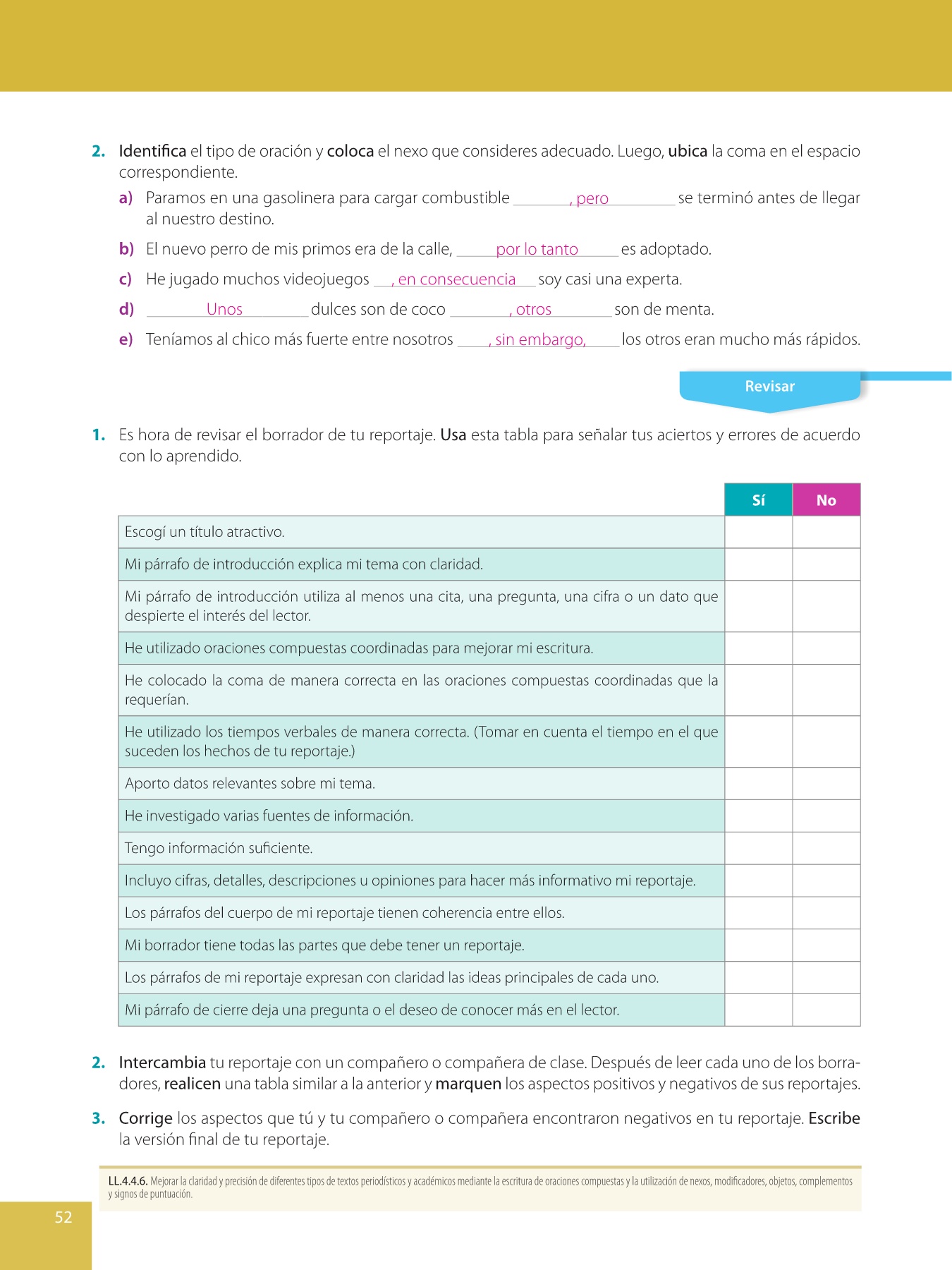 2. Identifica el tipo de oración y coloca el nexo que consideres adecuado. Luego, ubica la coma en el espacio correspondiente.

a) Paramos en una gasolinera para cargar combustible , pero se terminó antes de llegar al nuestro destino.

b) El nuevo perro de mis primos era de la calle, por lo tanto es adoptado.

c) He jugado muchos videojuegos , en consecuencia soy casi una experta.

d) Unos dulces son de coco , otros son de menta.

e) Teníamos al chico más fuerte entre nosotros , sin embargo, los otros eran mucho más rápidos.

Revisar

1. Es hora de revisar el borrador de tu reportaje. Usa esta tabla para señalar tus aciertos y errores de acuerdo con lo aprendido.

| | Sí | No |
|---|---|---|
| Escogí un título atractivo. | | |
| Mi párrafo de introducción explica mi tema con claridad. | | |
| Mi párrafo de introducción utiliza al menos una cita, una pregunta, una cifra o un dato que despierte el interés del lector. | | |
| He utilizado oraciones compuestas coordinadas para mejorar mi escritura. | | |
| He colocado la coma de manera correcta en las oraciones compuestas coordinadas que la requerían. | | |
| He utilizado los tiempos verbales de manera correcta. (Tomar en cuenta el tiempo en el que suceden los hechos de tu reportaje.) | | |
| Aporto datos relevantes sobre mi tema. | | |
| He investigado varias fuentes de información. | | |
| Tengo información suficiente. | | |
| Incluyo cifras, detalles, descripciones u opiniones para hacer más informativo mi reportaje. | | |
| Los párrafos del cuerpo de mi reportaje tienen coherencia entre ellos. | | |
| Mi borrador tiene todas las partes que debe tener un reportaje. | | |
| Los párrafos de mi reportaje expresan con claridad las ideas principales de cada uno. | | |
| Mi párrafo de cierre deja una pregunta o el deseo de conocer más en el lector. | | |

2. Intercambia tu reportaje con un compañero o compañera de clase. Después de leer cada uno de los borradores, realicen una tabla similar a la anterior y marquen los aspectos positivos y negativos de sus reportajes.

3. Corrige los aspectos que tú y tu compañero o compañera encontraron negativos en tu reportaje. Escribe la versión final de tu reportaje.

LL.4.4.6. Mejorar la claridad y precisión de diferentes tipos de textos periodísticos y académicos mediante la escritura de oraciones compuestas y la utilización de nexos, modificadores, objetos, complementos y signos de puntuación.

52